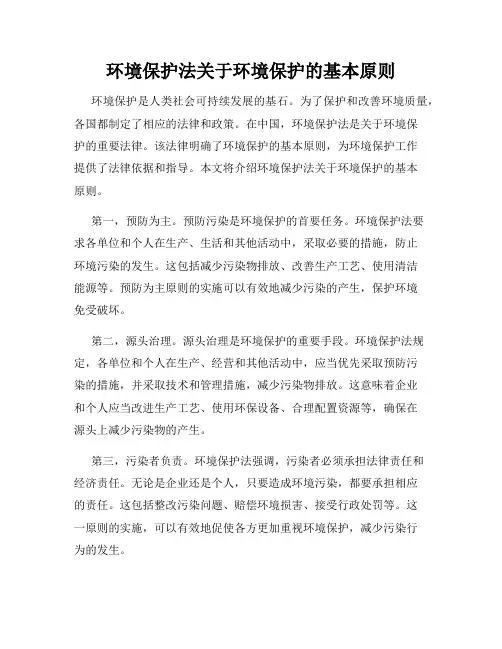 环境保护法关于环境保护的基本原则

环境保护是人类社会可持续发展的基石。为了保护和改善环境质量，各国都制定了相应的法律和政策。在中国，环境保护法是关于环境保护的重要法律。该法律明确了环境保护的基本原则，为环境保护工作提供了法律依据和指导。本文将介绍环境保护法关于环境保护的基本原则。

第一，预防为主。预防污染是环境保护的首要任务。环境保护法要求各单位和个人在生产、生活和其他活动中，采取必要的措施，防止环境污染的发生。这包括减少污染物排放、改善生产工艺、使用清洁能源等。预防为主原则的实施可以有效地减少污染的产生，保护环境免受破坏。

第二，源头治理。源头治理是环境保护的重要手段。环境保护法规定，各单位和个人在生产、经营和其他活动中，应当优先采取预防污染的措施，并采取技术和管理措施，减少污染物排放。这意味着企业和个人应当改进生产工艺、使用环保设备、合理配置资源等，确保在源头上减少污染物的产生。

第三，污染者负责。环境保护法强调，污染者必须承担法律责任和经济责任。无论是企业还是个人，只要造成环境污染，都要承担相应的责任。这包括整改污染问题、赔偿环境损害、接受行政处罚等。这一原则的实施，可以有效地促使各方更加重视环境保护，减少污染行为的发生。